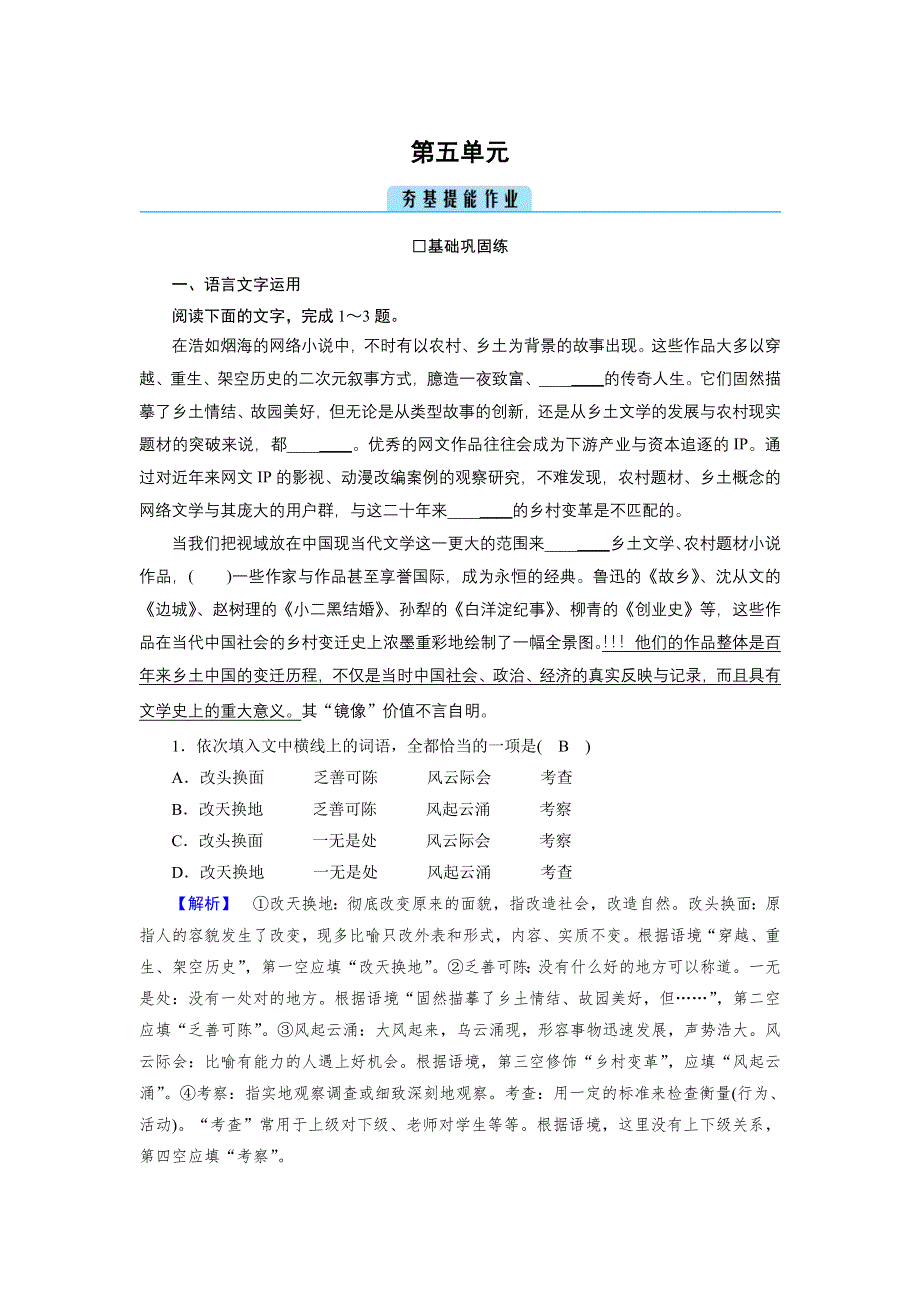 第五单元

夯基提能作业

□基础巩固练

一、语言文字运用

阅读下面的文字，完成 1～3 题。

在浩如烟海的网络小说中，不时有以农村、乡土为背景的故事出现。这些作品大多以穿越、重生、架空历史的二次元叙事方式，臆造一夜致富、________的传奇人生。它们固然描摹了乡土情结、故园美好，但无论是从类型故事的创新，还是从乡土文学的发展与农村现实题材的突破来说，都________。优秀的网文作品往往会成为下游产业与资本追逐的 IP。通过对近年来网文 IP 的影视、动漫改编案例的观察研究，不难发现，农村题材、乡土概念的网络文学与其庞大的用户群，与这二十年来________的乡村变革是不匹配的。

当我们把视域放在中国现当代文学这一更大的范围来________乡土文学、农村题材小说作品，(　　)一些作家与作品甚至享誉国际，成为永恒的经典。鲁迅的《故乡》、沈从文的《边城》、赵树理的《小二黑结婚》、孙犁的《白洋淀纪事》、柳青的《创业史》等，这些作品在当代中国社会的乡村变迁史上浓墨重彩地绘制了一幅全景图。!!! 他们的作品整体是百年来乡土中国的变迁历程，不仅是当时中国社会、政治、经济的真实反映与记录，而且具有文学史上的重大意义。其“镜像”价值不言自明。

1．依次填入文中横线上的词语，全都恰当的一项是(　B　)

A．改头换面　　乏善可陈　　风云际会　　考查

B．改天换地　　乏善可陈　　风起云涌　　考察

C．改头换面　　一无是处　　风云际会　　考察

D．改天换地　　一无是处　　风起云涌　　考查

【解析】　①改天换地：彻底改变原来的面貌，指改造社会，改造自然。改头换面：原指人的容貌发生了改变，现多比喻只改外表和形式，内容、实质不变。根据语境“穿越、重生、架空历史”，第一空应填“改天换地”。②乏善可陈：没有什么好的地方可以称道。一无是处：没有一处对的地方。根据语境“固然描摹了乡土情结、故园美好，但……”，第二空应填“乏善可陈”。③风起云涌：大风起来，乌云涌现，形容事物迅速发展，声势浩大。风云际会：比喻有能力的人遇上好机会。根据语境，第三空修饰“乡村变革”，应填“风起云涌”。④考察：指实地观察调查或细致深刻地观察。考查：用一定的标准来检查衡量(行为、活动)。“考查”常用于上级对下级、老师对学生等等。根据语境，这里没有上下级关系，第四空应填“考察”。